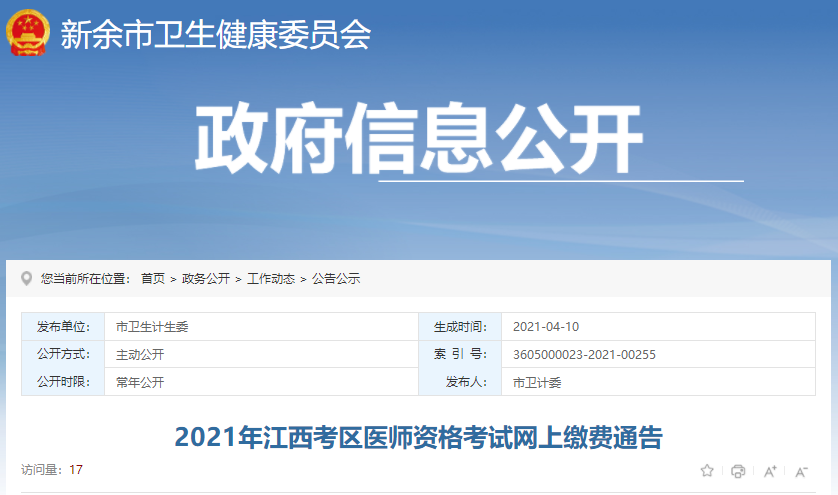 新余市卫生健康委员会

政府信息公开

您当前所在位置： 首页 > 政务公开 > 工作动态 > 公告公示

| 发布单位: | 市卫生计生委 | 生成时间: | 2021-04-10 |
|---|---|---|---|
| 公开方式: | 主动公开 | 索 引 号: | 3605000023-2021-00255 |
| 公开时限: | 常年公开 | 发布人: | 市卫计委 |

2021年江西考区医师资格考试网上缴费通告

访问量：17

A⁺ A⁻